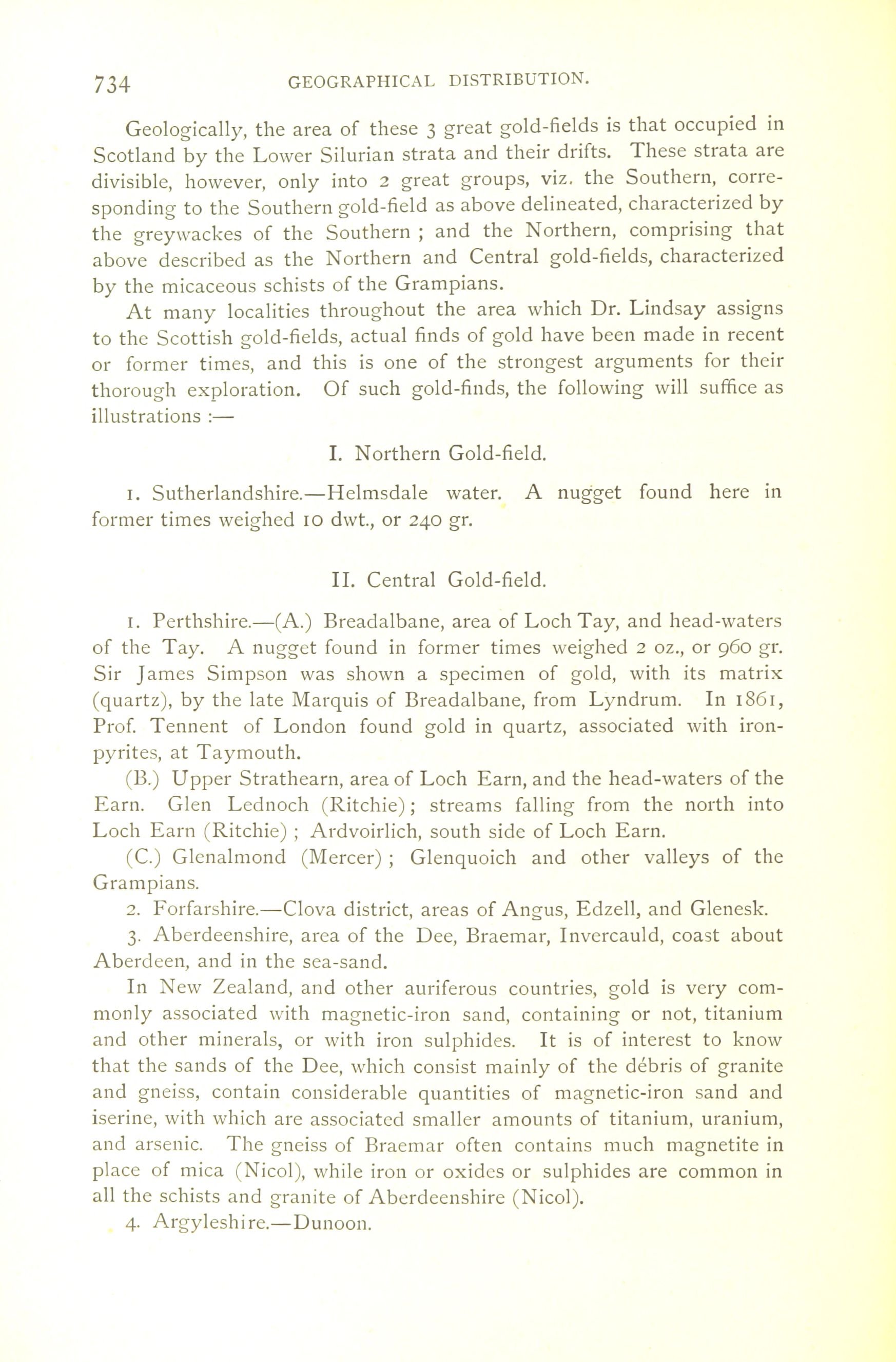 734 GEOGRAPHICAL DISTRIBUTION.

Geologically, the area of these 3 great gold-fields is that occupied in Scotland by the Lower Silurian strata and their drifts. These strata are divisible, however, only into 2 great groups, viz. the Southern, corresponding to the Southern gold-field as above delineated, characterized by the greywackes of the Southern ; and the Northern, comprising that above described as the Northern and Central gold-fields, characterized by the micaceous schists of the Grampians.

At many localities throughout the area which Dr. Lindsay assigns to the Scottish gold-fields, actual finds of gold have been made in recent or former times, and this is one of the strongest arguments for their thorough exploration. Of such gold-finds, the following will suffice as illustrations :—

I. Northern Gold-field.

1. Sutherlandshire.—Helmsdale water. A nugget found here in former times weighed 10 dwt., or 240 gr.

II. Central Gold-field.

1. Perthshire.—(A.) Breadalbane, area of Loch Tay, and head-waters of the Tay. A nugget found in former times weighed 2 oz., or 960 gr. Sir James Simpson was shown a specimen of gold, with its matrix (quartz), by the late Marquis of Breadalbane, from Lyndrum. In 1861, Prof. Tennent of London found gold in quartz, associated with iron-pyrites, at Taymouth.

(B.) Upper Strathearn, area of Loch Earn, and the head-waters of the Earn. Glen Lednoch (Ritchie); streams falling from the north into Loch Earn (Ritchie) ; Ardvoirlich, south side of Loch Earn.

(C.) Glenalmond (Mercer) ; Glenquoich and other valleys of the Grampians.

2. Forfarshire.—Clova district, areas of Angus, Edzell, and Glenesk.

3. Aberdeenshire, area of the Dee, Braemar, Invercauld, coast about Aberdeen, and in the sea-sand.

In New Zealand, and other auriferous countries, gold is very commonly associated with magnetic-iron sand, containing or not, titanium and other minerals, or with iron sulphides. It is of interest to know that the sands of the Dee, which consist mainly of the débris of granite and gneiss, contain considerable quantities of magnetic-iron sand and iserine, with which are associated smaller amounts of titanium, uranium, and arsenic. The gneiss of Braemar often contains much magnetite in place of mica (Nicol), while iron or oxides or sulphides are common in all the schists and granite of Aberdeenshire (Nicol).

4. Argyleshire.—Dunoon.